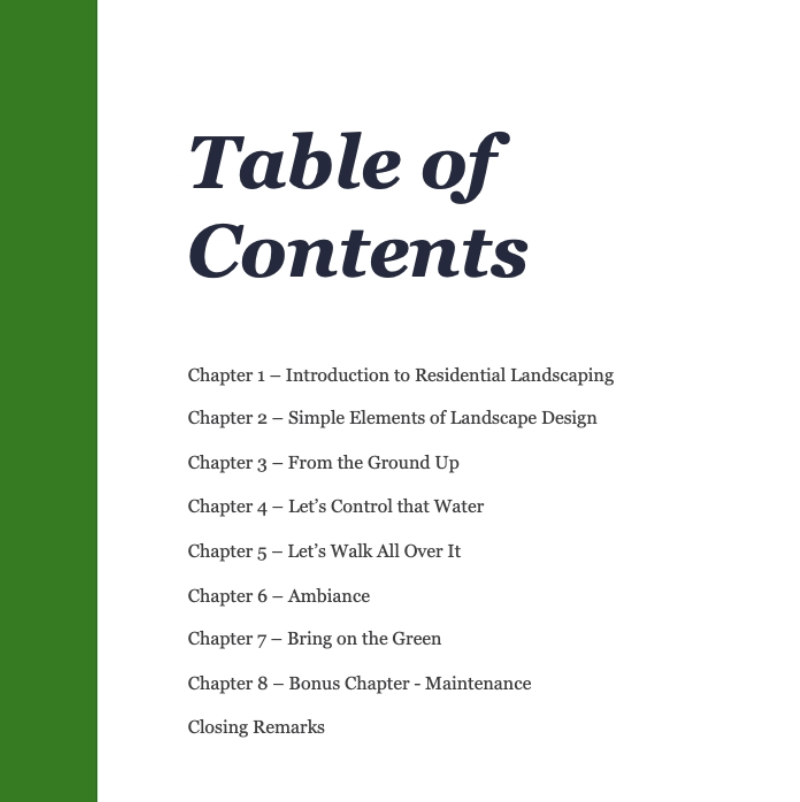 Table of Contents

Chapter 1 – Introduction to Residential Landscaping

Chapter 2 – Simple Elements of Landscape Design

Chapter 3 – From the Ground Up

Chapter 4 – Let's Control that Water

Chapter 5 – Let's Walk All Over It

Chapter 6 – Ambiance

Chapter 7 – Bring on the Green

Chapter 8 – Bonus Chapter - Maintenance

Closing Remarks